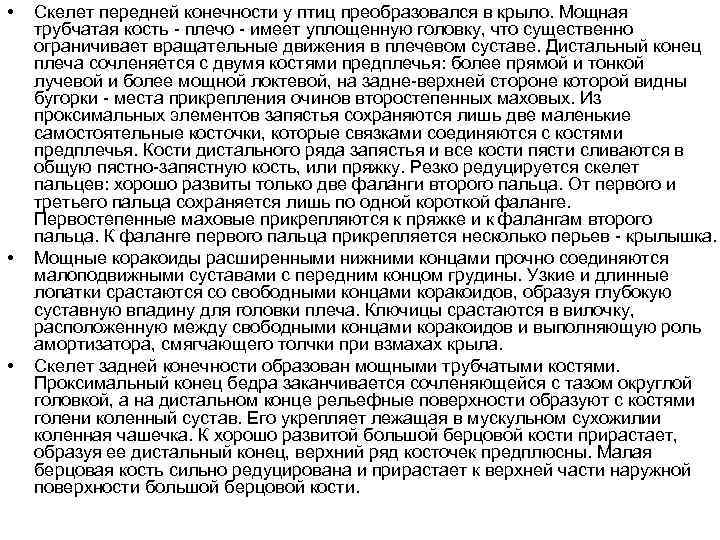 • Скелет передней конечности у птиц преобразовался в крыло. Мощная трубчатая кость - плечо - имеет уплощенную головку, что существенно ограничивает вращательные движения в плечевом суставе. Дистальный конец плеча сочленяется с двумя костями предплечья: более прямой и тонкой лучевой и более мощной локтевой, на задне-верхней стороне которой видны бугорки - места прикрепления очинов второстепенных маховых. Из проксимальных элементов запястья сохраняются лишь две маленькие самостоятельные косточки, которые связками соединяются с костями предплечья. Кости дистального ряда запястья и все кости пясти сливаются в общую пястно-запястную кость, или пряжку. Резко редуцируется скелет пальцев: хорошо развиты только две фаланги второго пальца. От первого и третьего пальца сохраняется лишь по одной короткой фаланге. Первостепенные маховые прикрепляются к пряжке и к фалангам второго пальца. К фаланге первого пальца прикрепляется несколько перьев - крылышка.

• Мощные коракоиды расширенными нижними концами прочно соединяются малоподвижными суставами с передним концом грудины. Узкие и длинные лопатки срастаются со свободными концами коракоидов, образуя глубокую суставную впадину для головки плеча. Ключицы срастаются в вилочку, расположенную между свободными концами коракоидов и выполняющую роль амортизатора, смягчающего толчки при взмахах крыла.

• Скелет задней конечности образован мощными трубчатыми костями. Проксимальный конец бедра заканчивается сочленяющейся с тазом округлой головкой, а на дистальном конце рельефные поверхности образуют с костями голени коленный сустав. Его укрепляет лежащая в мускульном сухожилии коленная чашечка. К хорошо развитой большой берцовой кости прирастает, образуя ее дистальный конец, верхний ряд косточек предплюсны. Малая берцовая кость сильно редуцирована и прирастает к верхней части наружной поверхности большой берцовой кости.